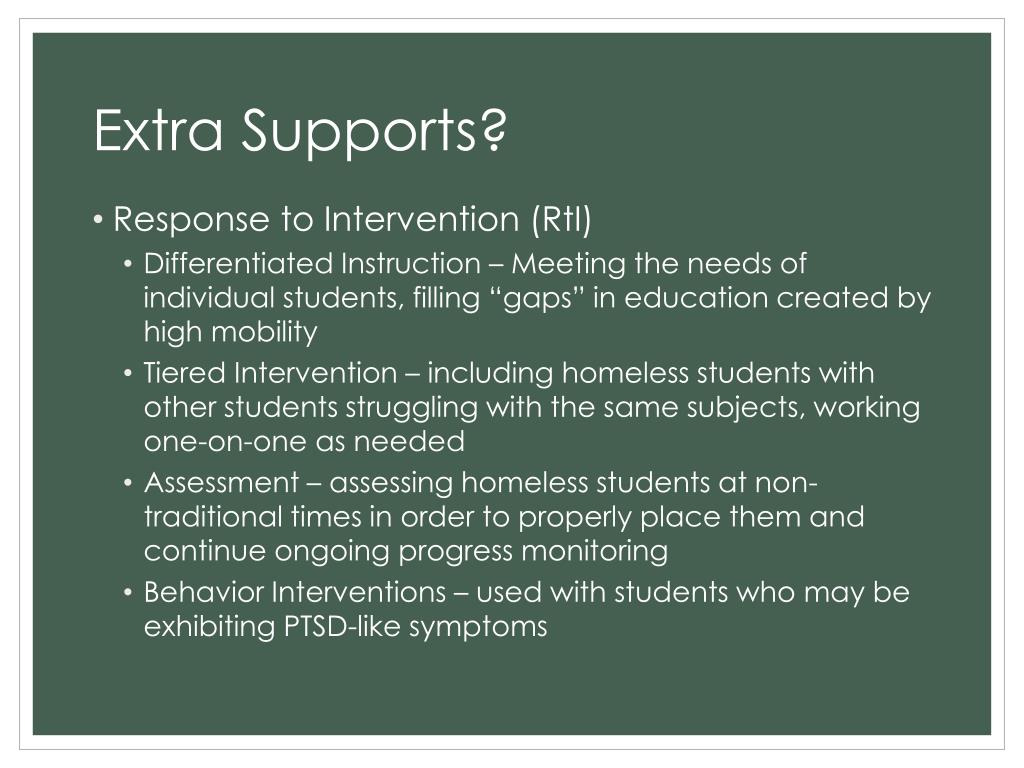 Extra Supports?

• Response to Intervention (RtI)

• Differentiated Instruction – Meeting the needs of individual students, filling “gaps” in education created by high mobility

• Tiered Intervention – including homeless students with other students struggling with the same subjects, working one-on-one as needed

• Assessment – assessing homeless students at non-traditional times in order to properly place them and continue ongoing progress monitoring

• Behavior Interventions – used with students who may be exhibiting PTSD-like symptoms